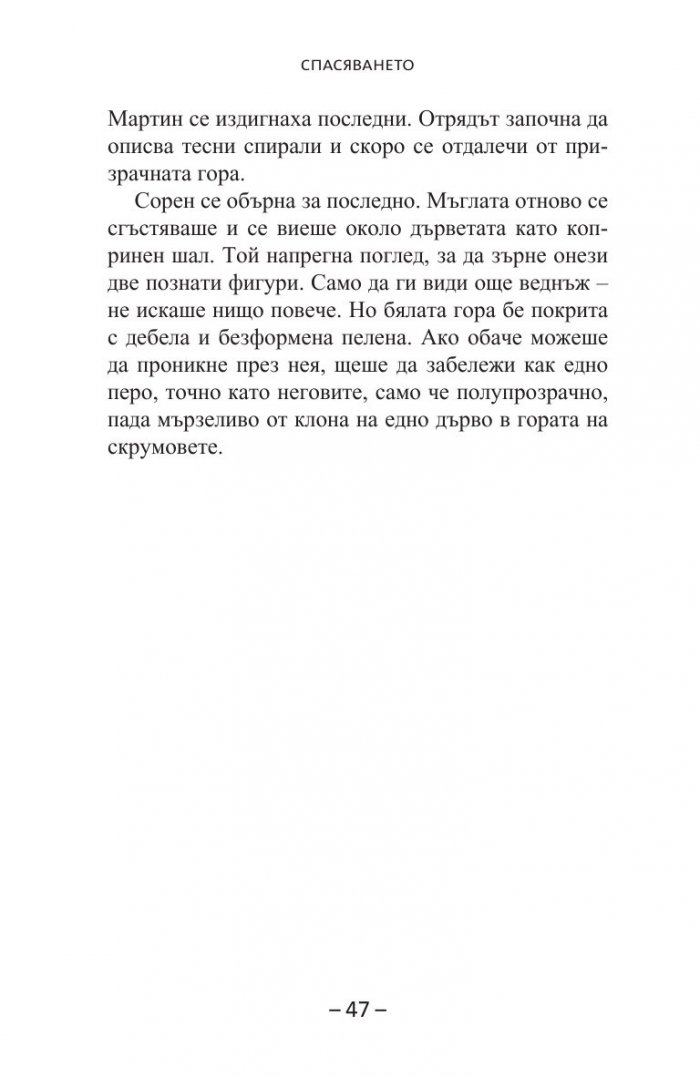 СПАСЯВАНЕТО

Мартин се издигнаха последни. Отрядът започна да описва тесни спирали и скоро се отдалечи от призрачната гора.

Сорен се обърна за последно. Мъглата отново се сгъстяваше и се виеше около дърветата като копринен шал. Той напрегна поглед, за да зърне онези две познати фигури. Само да ги види още веднъж – не искаше нищо повече. Но бялата гора бе покрита с дебела и безформена пелена. Ако обаче можеше да проникне през нея, щеше да забележи как едно перо, точно като неговите, само че полупрозрачно, пада мързеливо от клона на едно дърво в гората на скрумовете.

– 47 –